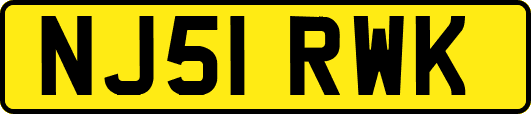 NJ51 RWK